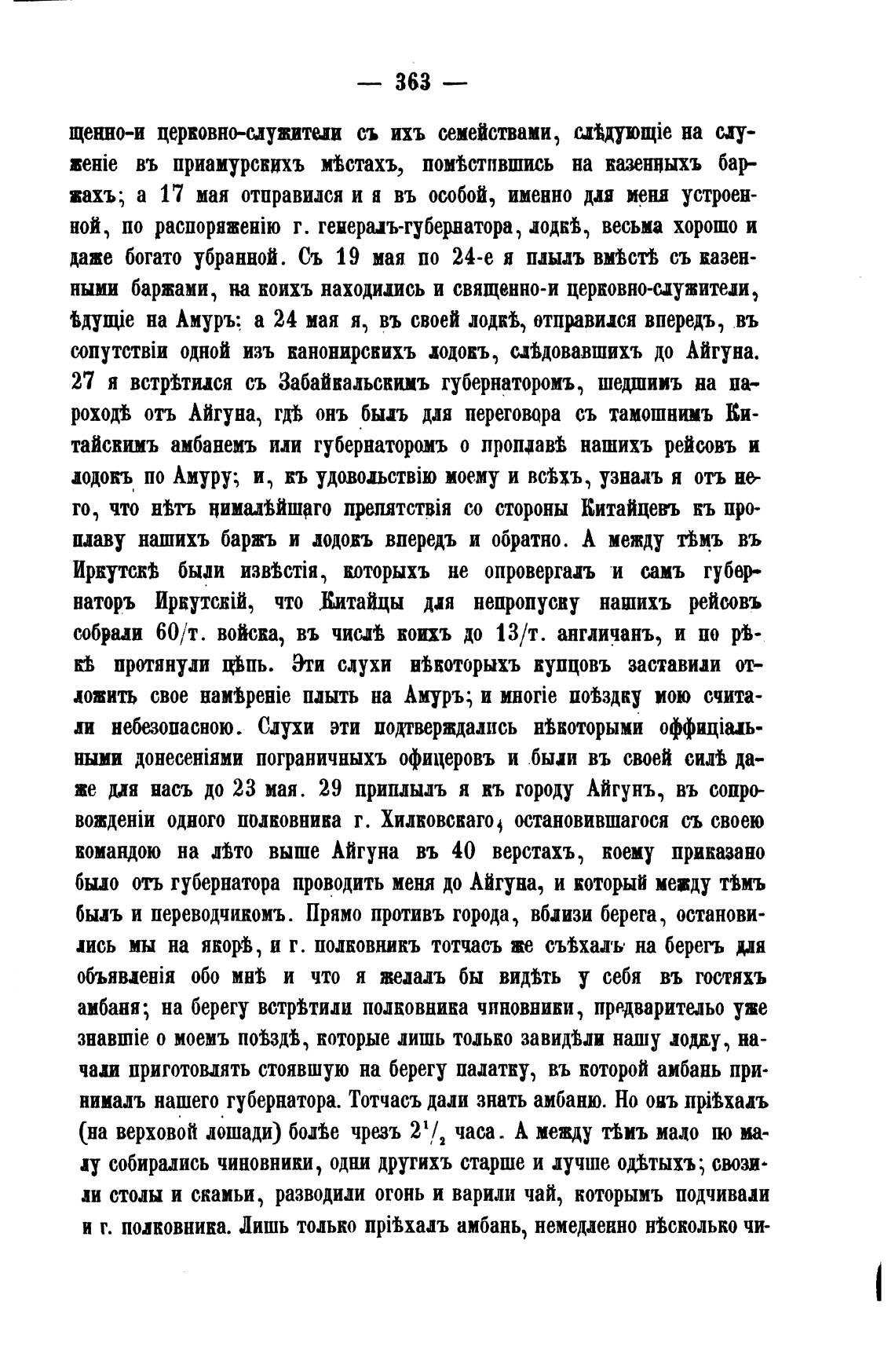 — 363 —

щенно-и церковно-служители съ ихъ семействами, слѣдующіе на служеніе въ приамурскихъ мѣстахъ, помѣстившись на казенныхъ баржахъ; а 17 мая отправился и я въ особой, именно для меня устроенной, по распоряженію г. генералъ-губернатора, лодкѣ, весьма хорошо и даже богато убранной. Съ 19 мая по 24-е я плылъ вмѣстѣ съ казенными баржами, на коихъ находились и священно-и церковно-служители, ѣдущіе на Амуръ: а 24 мая я, въ своей лодкѣ, отправился впередъ, въ сопутствіи одной изъ канонирскихъ лодокъ, слѣдовавшихъ до Айгуна. 27 я встрѣтился съ Забайкальскимъ губернаторомъ, шедшимъ на пароходѣ отъ Айгуна, гдѣ онъ былъ для переговора съ тамошнимъ Китайскимъ амбанемъ или губернаторомъ о проплавѣ нашихъ рейсовъ и лодокъ по Амуру; и, къ удовольствію моему и всѣхъ, узналъ я отъ него, что нѣтъ нималѣйшаго препятствія со стороны Китайцевъ къ проплаву нашихъ баржъ и лодокъ впередъ и обратно. А между тѣмъ въ Иркутскѣ были извѣстія, которыхъ не опровергалъ и самъ губернаторъ Иркутскій, что Китайцы для непропуску нашихъ рейсовъ собрали 60/т. войска, въ числѣ коихъ до 13/т. англичанъ, и по рѣкѣ протянули цѣпь. Эти слухи нѣкоторыхъ купцовъ заставили отложить свое намѣреніе плыть на Амуръ; и многіе поѣздку мою считали небезопасною. Слухи эти подтверждались нѣкоторыми оффиціальными донесеніями пограничныхъ офицеровъ и были въ своей силѣ даже для насъ до 23 мая. 29 приплылъ я къ городу Айгунъ, въ сопровожденіи одного полковника г. Хилковскаго, остановившагося съ своею командою на лѣто выше Айгуна въ 40 верстахъ, коему приказано было отъ губернатора проводить меня до Айгуна, и который между тѣмъ былъ и переводчикомъ. Прямо противъ города, вблизи берега, остановились мы на якорѣ, и г. полковникъ тотчасъ же съѣхалъ на берегъ для объявленія обо мнѣ и что я желалъ бы видѣть у себя въ гостяхъ амбаня; на берегу встрѣтили полковника чиновники, предварительо уже знавшіе о моемъ поѣздѣ, которые лишь только завидѣли нашу лодку, начали приготовлять стоявшую на берегу палатку, въ которой амбань принималъ нашего губернатора. Тотчасъ дали знать амбаню. Но онъ пріѣхалъ (на верховой лошади) болѣе чрезъ $2^1/_2$ часа. А между тѣмъ мало по малу собирались чиновники, одни другихъ старше и лучше одѣтыхъ; свозили столы и скамьи, разводили огонь и варили чай, которымъ подчивали и г. полковника. Лишь только пріѣхалъ амбань, немедленно нѣсколько чи-